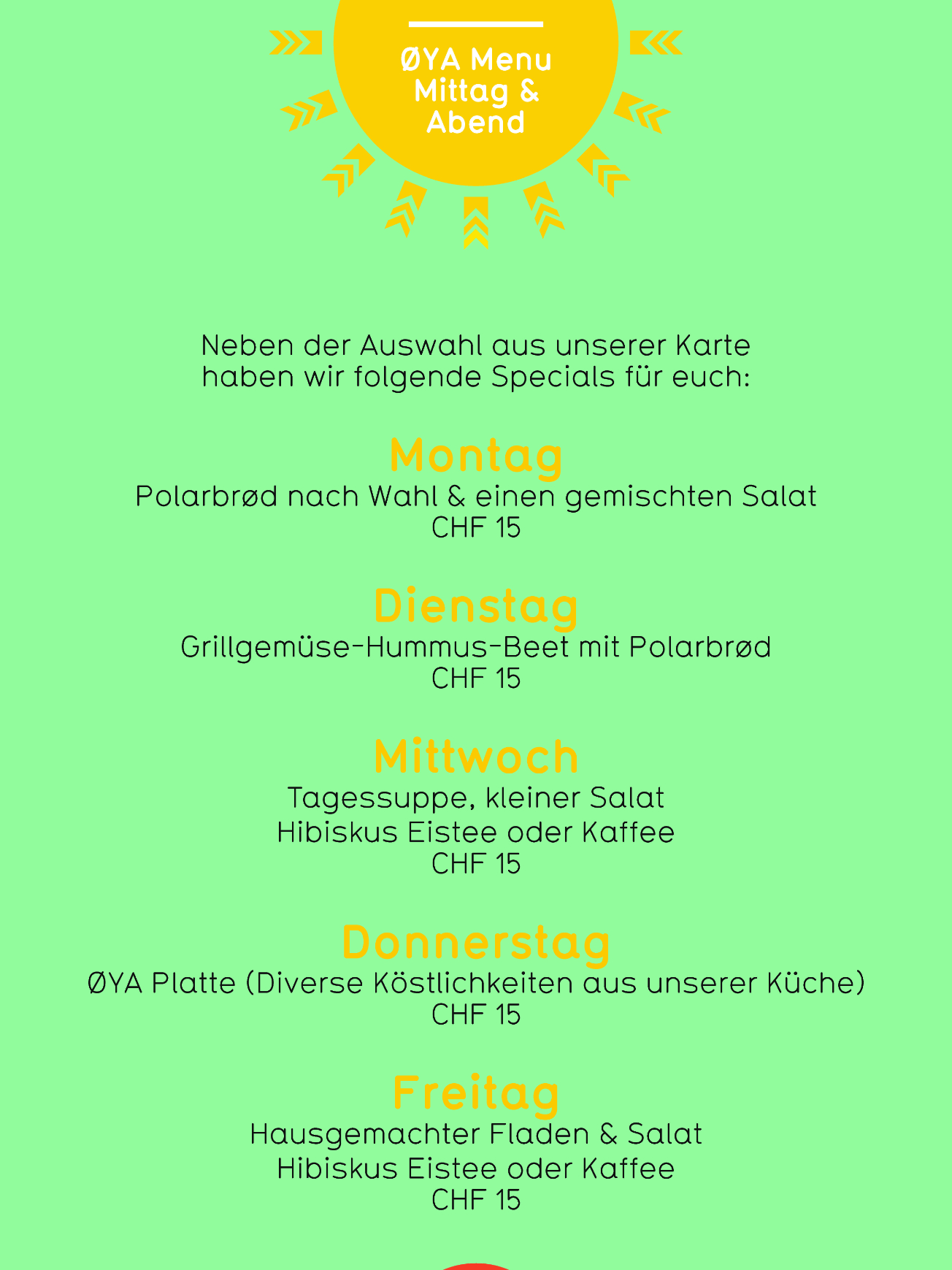 ØYA Menu Mittag & Abend

Neben der Auswahl aus unserer Karte haben wir folgende Specials für euch:

Montag
Polarbrød nach Wahl & einen gemischten Salat
CHF 15

Dienstag
Grillgemüse-Hummus-Beet mit Polarbrød
CHF 15

Mittwoch
Tagessuppe, kleiner Salat
Hibiskus Eistee oder Kaffee
CHF 15

Donnerstag
ØYA Platte (Diverse Köstlichkeiten aus unserer Küche)
CHF 15

Freitag
Hausgemachter Fladen & Salat
Hibiskus Eistee oder Kaffee
CHF 15